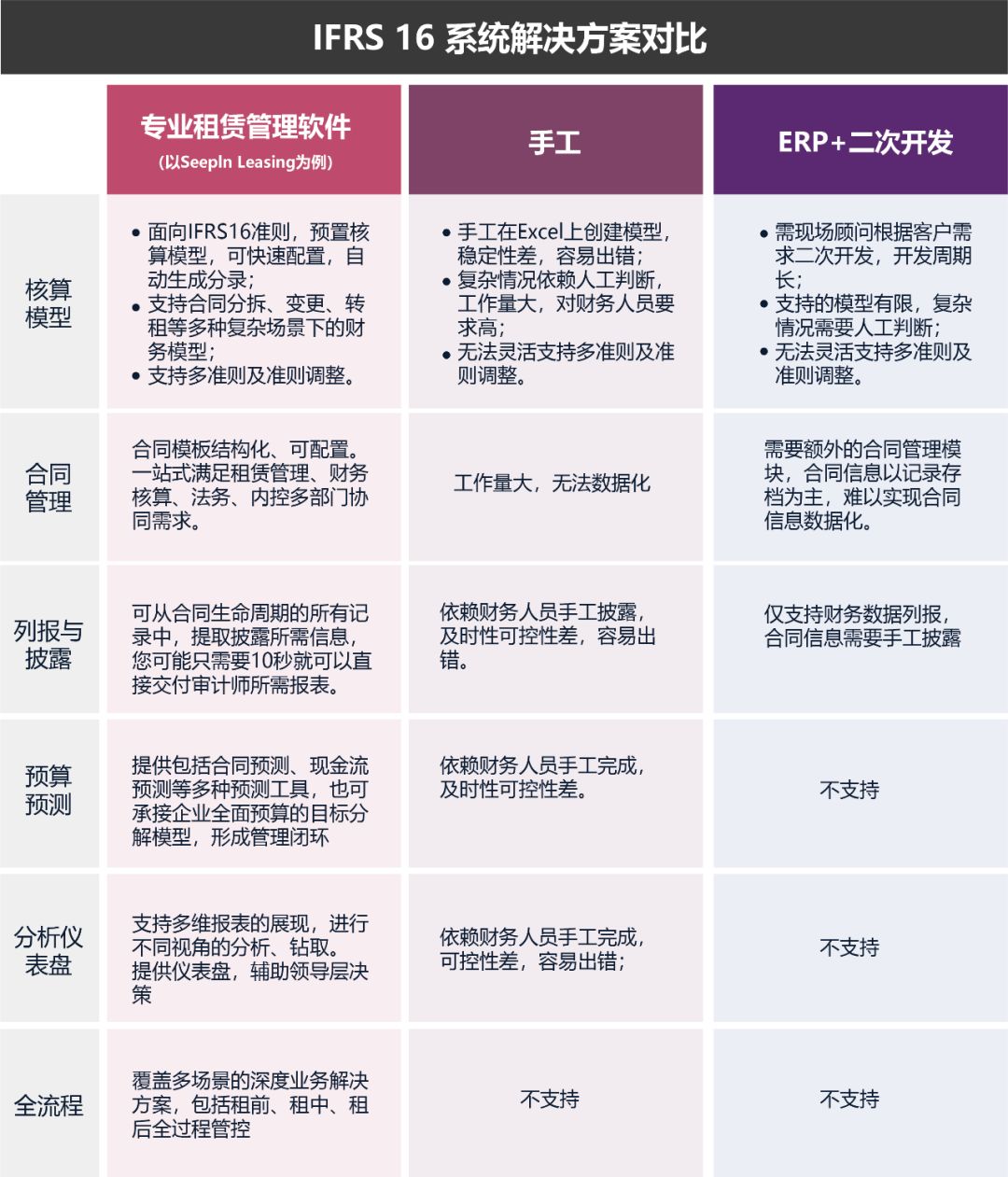 IFRS 16 系统解决方案对比

| | 专业租赁管理软件 (以SeepIn Leasing为例) | 手工 | ERP+二次开发 |
|---|---|---|---|
| 核算模型 | • 面向IFRS16准则，预置核算模型，可快速配置，自动生成分录； • 支持合同分拆、变更、转租等多种复杂场景下的财务模型； • 支持多准则及准则调整。 | • 手工在Excel上创建模型，稳定性差，容易出错； • 复杂情况依赖人工判断，工作量大，对财务人员要求高； • 无法灵活支持多准则及准则调整。 | • 需现场顾问根据客户需求二次开发，开发周期长； • 支持的模型有限，复杂情况需要人工判断； • 无法灵活支持多准则及准则调整。 |
| 合同管理 | 合同模板结构化、可配置。一站式满足租赁管理、财务核算、法务、内控多部门协同需求。 | 工作量大，无法数据化 | 需要额外的合同管理模块，合同信息以记录存档为主，难以实现合同信息数据化。 |
| 列报与披露 | 可从合同生命周期的所有记录中，提取披露所需信息，您可能只需要10秒就可以直接交付审计师所需报表。 | 依赖财务人员手工披露，及时性可控性差，容易出错。 | 仅支持财务数据列报，合同信息需要手工披露 |
| 预算预测 | 提供包括合同预测、现金流预测等多种预测工具，也可承接企业全面预算的目标分解模型，形成管理闭环 | 依赖财务人员手工完成，及时性可控性差。 | 不支持 |
| 分析仪表盘 | 支持多维报表的展现，进行不同视角的分析、钻取。提供仪表盘，辅助领导层决策 | 依赖财务人员手工完成，可控性差，容易出错； | 不支持 |
| 全流程 | 覆盖多场景的深度业务解决方案，包括租前、租中、租后全过程管控 | 不支持 | 不支持 |